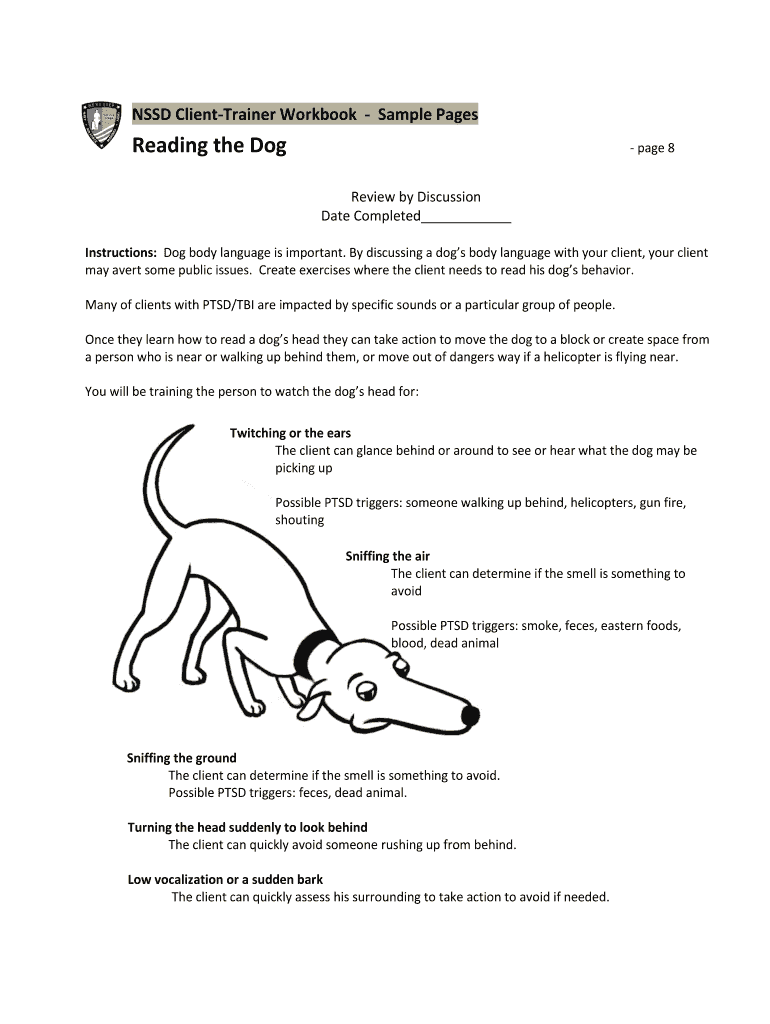 NSSD Client-Trainer Workbook - Sample Pages

Reading the Dog - page 8

Review by Discussion
Date Completed____________

Instructions: Dog body language is important. By discussing a dog's body language with your client, your client may avert some public issues. Create exercises where the client needs to read his dog's behavior.

Many of clients with PTSD/TBI are impacted by specific sounds or a particular group of people.

Once they learn how to read a dog's head they can take action to move the dog to a block or create space from a person who is near or walking up behind them, or move out of dangers way if a helicopter is flying near.

You will be training the person to watch the dog's head for:

Twitching or the ears
The client can glance behind or around to see or hear what the dog may be picking up

Possible PTSD triggers: someone walking up behind, helicopters, gun fire, shouting

Sniffing the air
The client can determine if the smell is something to avoid

Possible PTSD triggers: smoke, feces, eastern foods, blood, dead animal

Sniffing the ground
The client can determine if the smell is something to avoid.
Possible PTSD triggers: feces, dead animal.

Turning the head suddenly to look behind
The client can quickly avoid someone rushing up from behind.

Low vocalization or a sudden bark
The client can quickly assess his surrounding to take action to avoid if needed.